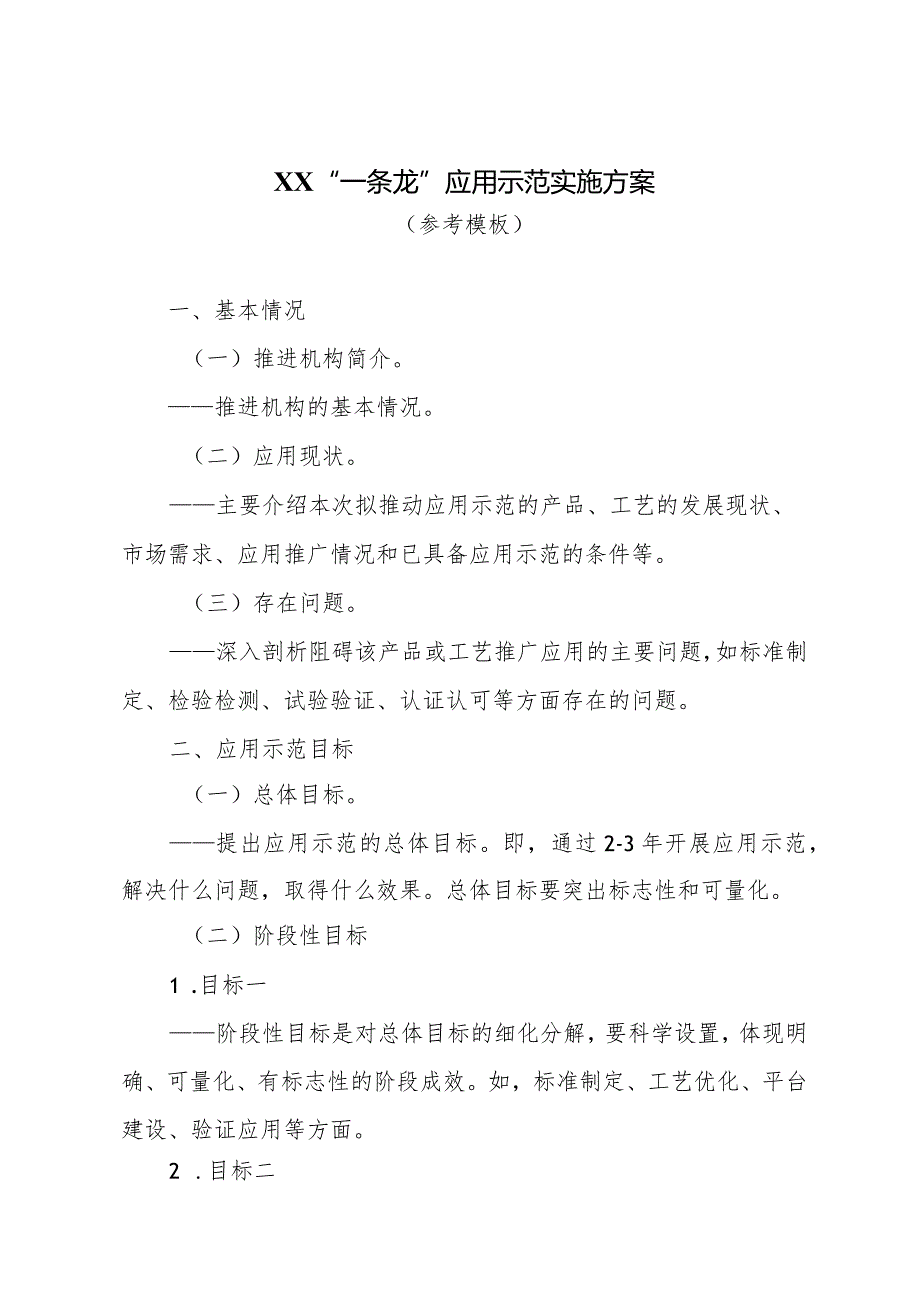 XX“一条龙”应用示范实施方案

（参考模板）

一、基本情况

（一）推进机构简介。

——推进机构的基本情况。

（二）应用现状。

——主要介绍本次拟推动应用示范的产品、工艺的发展现状、市场需求、应用推广情况和已具备应用示范的条件等。

（三）存在问题。

——深入剖析阻碍该产品或工艺推广应用的主要问题，如标准制定、检验检测、试验验证、认证认可等方面存在的问题。

二、应用示范目标

（一）总体目标。

——提出应用示范的总体目标。即，通过2-3年开展应用示范，解决什么问题，取得什么效果。总体目标要突出标志性和可量化。

（二）阶段性目标

1.目标一

——阶段性目标是对总体目标的细化分解，要科学设置，体现明确、可量化、有标志性的阶段成效。如，标准制定、工艺优化、平台建设、验证应用等方面。

2.目标二